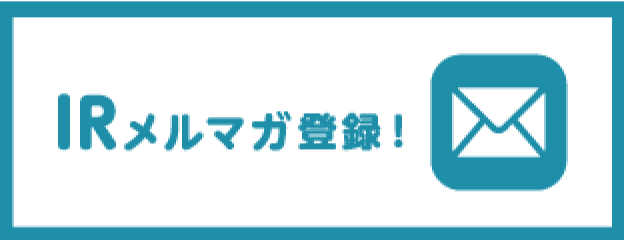 IRメルマガ登録！